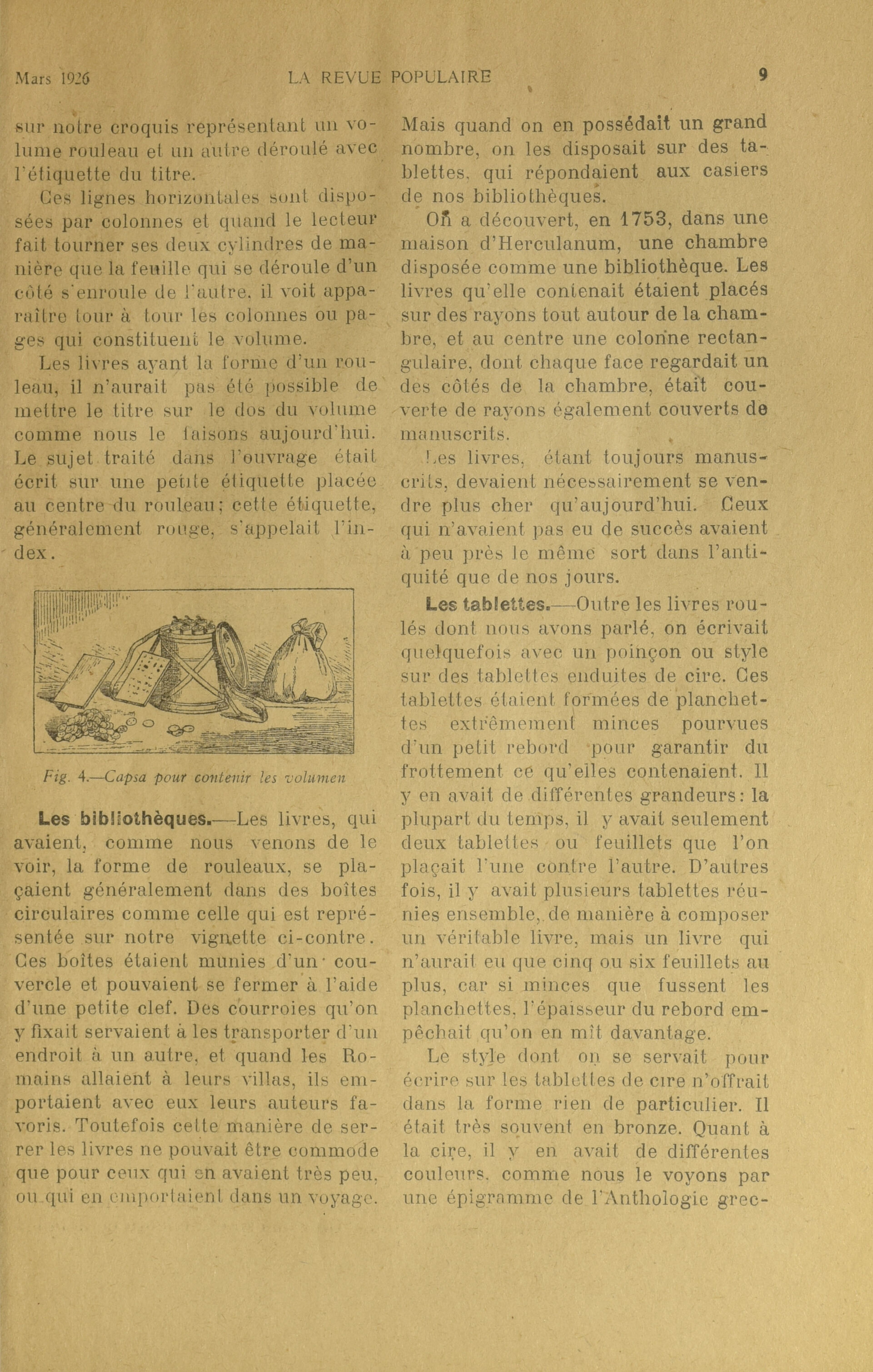 Mars 1926 LA REVUE POPULAIRE 9

sur notre croquis représentant un volume rouleau et un autre déroulé avec l'étiquette du titre.

Ces lignes horizontales sont disposées par colonnes et quand le lecteur fait tourner ses deux cylindres de manière que la feuille qui se déroule d'un côté s'enroule de l'autre, il voit apparaître tour à tour les colonnes ou pages qui constituent le volume.

Les livres ayant la forme d'un rouleau, il n'aurait pas été possible de mettre le titre sur le dos du volume comme nous le faisons aujourd'hui. Le sujet traité dans l'ouvrage était écrit sur une petite étiquette placée au centre du rouleau; cette étiquette, généralement rouge, s'appelait l'index.

Fig. 4.—Capsa pour contenir les volumen

Les bibliothèques.—Les livres, qui avaient, comme nous venons de le voir, la forme de rouleaux, se plaçaient généralement dans des boîtes circulaires comme celle qui est représentée sur notre vignette ci-contre. Ces boîtes étaient munies d'un couvercle et pouvaient se fermer à l'aide d'une petite clef. Des courroies qu'on y fixait servaient à les transporter d'un endroit à un autre, et quand les Romains allaient à leurs villas, ils emportaient avec eux leurs auteurs favoris. Toutefois cette manière de serrer les livres ne pouvait être commode que pour ceux qui en avaient très peu, ou qui en emportaient dans un voyage.

Mais quand on en possédait un grand nombre, on les disposait sur des tablettes, qui répondaient aux casiers de nos bibliothèques.

On a découvert, en 1753, dans une maison d'Herculanum, une chambre disposée comme une bibliothèque. Les livres qu'elle contenait étaient placés sur des rayons tout autour de la chambre, et au centre une colonne rectangulaire, dont chaque face regardait un des côtés de la chambre, était couverte de rayons également couverts de manuscrits.

Les livres, étant toujours manuscrits, devaient nécessairement se vendre plus cher qu'aujourd'hui. Ceux qui n'avaient pas eu de succès avaient à peu près le même sort dans l'antiquité que de nos jours.

Les tablettes.—Outre les livres roulés dont nous avons parlé, on écrivait quelquefois avec un poinçon ou style sur des tablettes enduites de cire. Ces tablettes étaient formées de planchettes extrêmement minces pourvues d'un petit rebord pour garantir du frottement ce qu'elles contenaient. Il y en avait de différentes grandeurs: la plupart du temps, il y avait seulement deux tablettes ou feuillets que l'on plaçait l'une contre l'autre. D'autres fois, il y avait plusieurs tablettes réunies ensemble, de manière à composer un véritable livre, mais un livre qui n'aurait eu que cinq ou six feuillets au plus, car si minces que fussent les planchettes, l'épaisseur du rebord empêchait qu'on en mît davantage.

Le style dont on se servait pour écrire sur les tablettes de cire n'offrait dans la forme rien de particulier. Il était très souvent en bronze. Quant à la cire, il y en avait de différentes couleurs, comme nous le voyons par une épigramme de l'Anthologie grec-